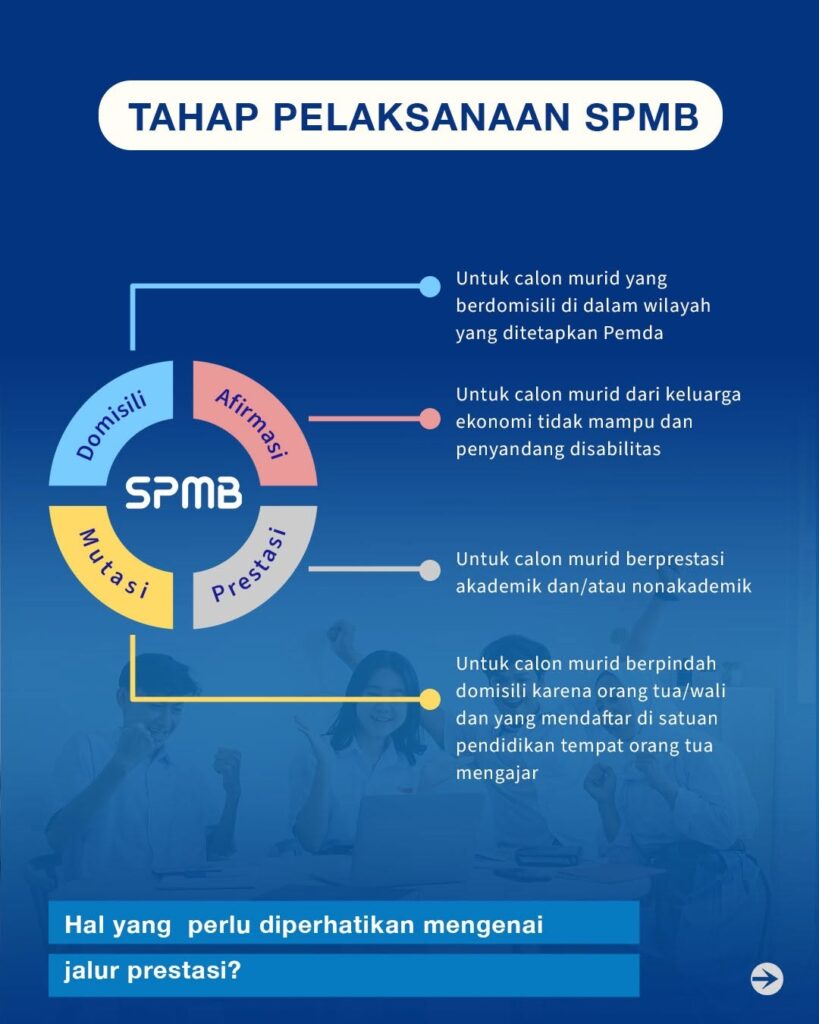 TAHAP PELAKSANAAN SPMB

Domisili
Afirmasi
SPMB
Mutasi
Prestasi

Untuk calon murid yang berdomisili di dalam wilayah yang ditetapkan Pemda

Untuk calon murid dari keluarga ekonomi tidak mampu dan penyandang disabilitas

Untuk calon murid berprestasi akademik dan/atau nonakademik

Untuk calon murid berpindah domisili karena orang tua/wali dan yang mendaftar di satuan pendidikan tempat orang tua mengajar

Hal yang perlu diperhatikan mengenai jalur prestasi?